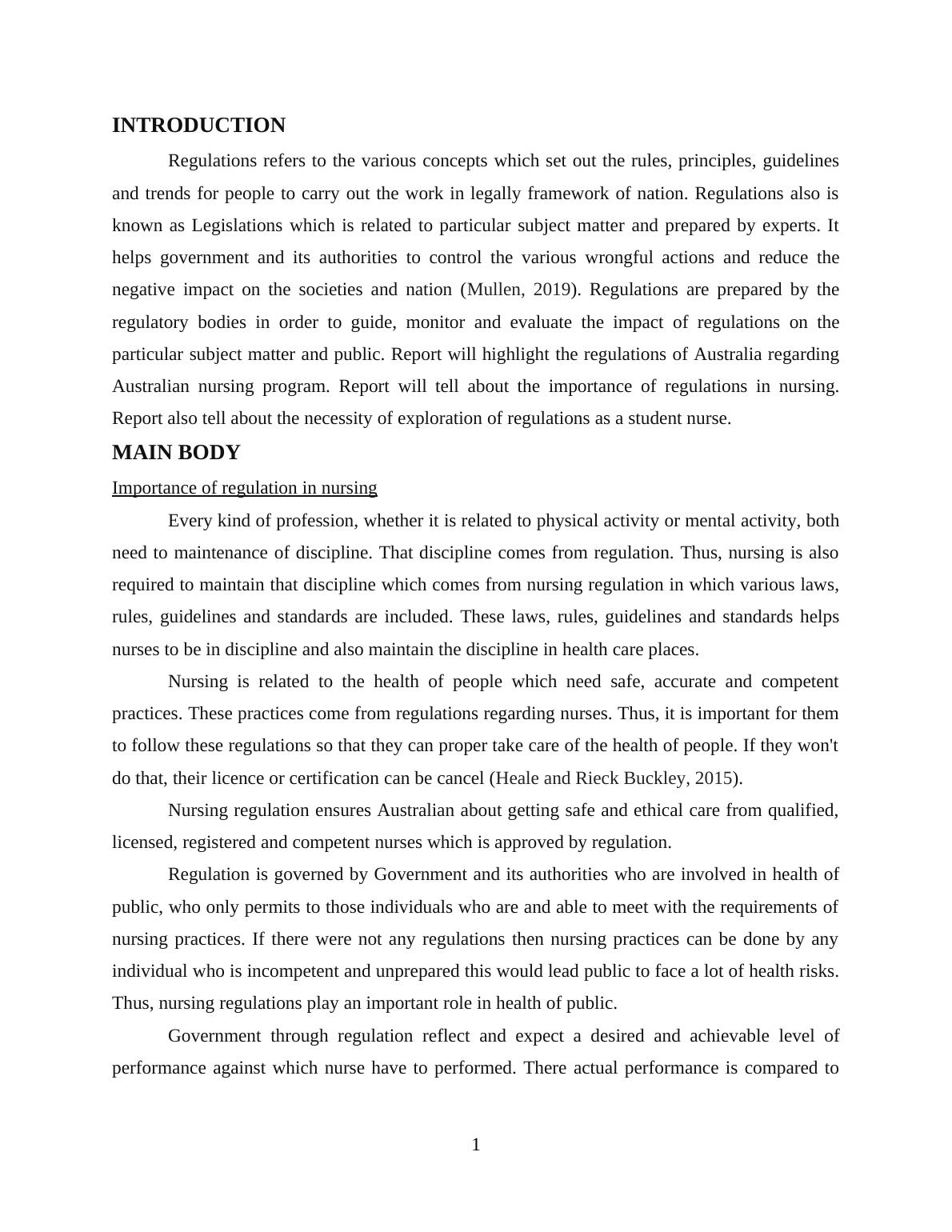 INTRODUCTION

Regulations refers to the various concepts which set out the rules, principles, guidelines and trends for people to carry out the work in legally framework of nation. Regulations also is known as Legislations which is related to particular subject matter and prepared by experts. It helps government and its authorities to control the various wrongful actions and reduce the negative impact on the societies and nation (Mullen, 2019). Regulations are prepared by the regulatory bodies in order to guide, monitor and evaluate the impact of regulations on the particular subject matter and public. Report will highlight the regulations of Australia regarding Australian nursing program. Report will tell about the importance of regulations in nursing. Report also tell about the necessity of exploration of regulations as a student nurse.

MAIN BODY

Importance of regulation in nursing

Every kind of profession, whether it is related to physical activity or mental activity, both need to maintenance of discipline. That discipline comes from regulation. Thus, nursing is also required to maintain that discipline which comes from nursing regulation in which various laws, rules, guidelines and standards are included. These laws, rules, guidelines and standards helps nurses to be in discipline and also maintain the discipline in health care places.

Nursing is related to the health of people which need safe, accurate and competent practices. These practices come from regulations regarding nurses. Thus, it is important for them to follow these regulations so that they can proper take care of the health of people. If they won't do that, their licence or certification can be cancel (Heale and Rieck Buckley, 2015).

Nursing regulation ensures Australian about getting safe and ethical care from qualified, licensed, registered and competent nurses which is approved by regulation.

Regulation is governed by Government and its authorities who are involved in health of public, who only permits to those individuals who are and able to meet with the requirements of nursing practices. If there were not any regulations then nursing practices can be done by any individual who is incompetent and unprepared this would lead public to face a lot of health risks. Thus, nursing regulations play an important role in health of public.

Government through regulation reflect and expect a desired and achievable level of performance against which nurse have to performed. There actual performance is compared to

1